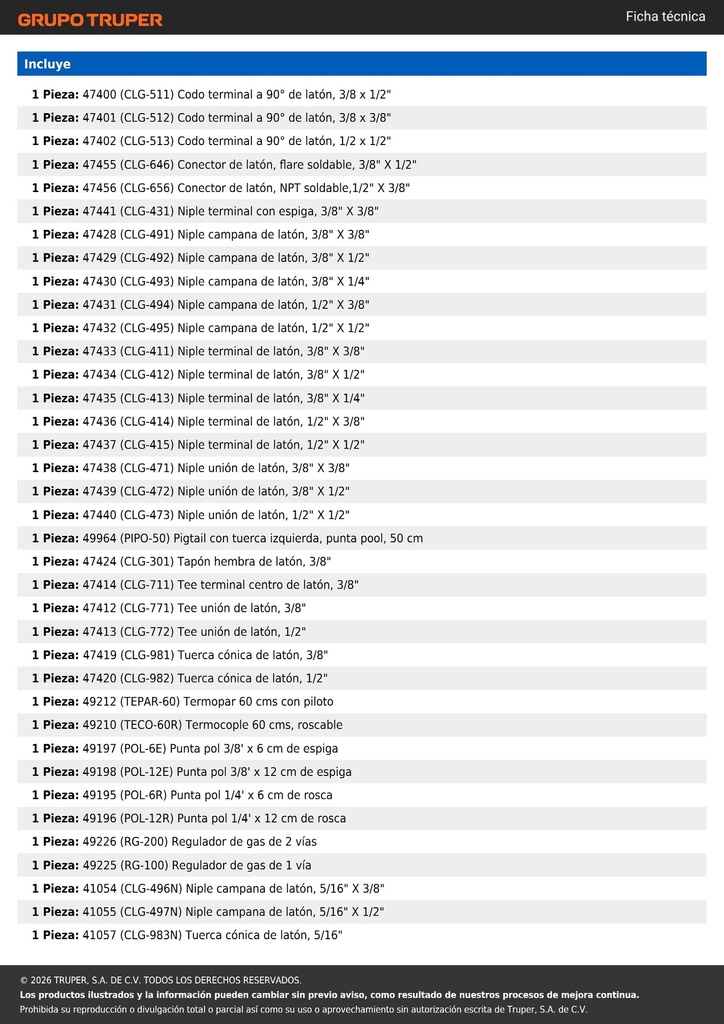 GRUPO TRUPER

Ficha técnica

Incluye

1 Pieza: 47400 (CLG-511) Codo terminal a 90° de latón, 3/8 x 1/2"

1 Pieza: 47401 (CLG-512) Codo terminal a 90° de latón, 3/8 x 3/8"

1 Pieza: 47402 (CLG-513) Codo terminal a 90° de latón, 1/2 x 1/2"

1 Pieza: 47455 (CLG-646) Conector de latón, flare soldable, 3/8" X 1/2"

1 Pieza: 47456 (CLG-656) Conector de latón, NPT soldable,1/2" X 3/8"

1 Pieza: 47441 (CLG-431) Niple terminal con espiga, 3/8" X 3/8"

1 Pieza: 47428 (CLG-491) Niple campana de latón, 3/8" X 3/8"

1 Pieza: 47429 (CLG-492) Niple campana de latón, 3/8" X 1/2"

1 Pieza: 47430 (CLG-493) Niple campana de latón, 3/8" X 1/4"

1 Pieza: 47431 (CLG-494) Niple campana de latón, 1/2" X 3/8"

1 Pieza: 47432 (CLG-495) Niple campana de latón, 1/2" X 1/2"

1 Pieza: 47433 (CLG-411) Niple terminal de latón, 3/8" X 3/8"

1 Pieza: 47434 (CLG-412) Niple terminal de latón, 3/8" X 1/2"

1 Pieza: 47435 (CLG-413) Niple terminal de latón, 3/8" X 1/4"

1 Pieza: 47436 (CLG-414) Niple terminal de latón, 1/2" X 3/8"

1 Pieza: 47437 (CLG-415) Niple terminal de latón, 1/2" X 1/2"

1 Pieza: 47438 (CLG-471) Niple unión de latón, 3/8" X 3/8"

1 Pieza: 47439 (CLG-472) Niple unión de latón, 3/8" X 1/2"

1 Pieza: 47440 (CLG-473) Niple unión de latón, 1/2" X 1/2"

1 Pieza: 49964 (PIPO-50) Pigtail con tuerca izquierda, punta pool, 50 cm

1 Pieza: 47424 (CLG-301) Tapón hembra de latón, 3/8"

1 Pieza: 47414 (CLG-711) Tee terminal centro de latón, 3/8"

1 Pieza: 47412 (CLG-771) Tee unión de latón, 3/8"

1 Pieza: 47413 (CLG-772) Tee unión de latón, 1/2"

1 Pieza: 47419 (CLG-981) Tuerca cónica de latón, 3/8"

1 Pieza: 47420 (CLG-982) Tuerca cónica de latón, 1/2"

1 Pieza: 49212 (TEPAR-60) Termopar 60 cms con piloto

1 Pieza: 49210 (TECO-60R) Termocople 60 cms, roscable

1 Pieza: 49197 (POL-6E) Punta pol 3/8' x 6 cm de espiga

1 Pieza: 49198 (POL-12E) Punta pol 3/8' x 12 cm de espiga

1 Pieza: 49195 (POL-6R) Punta pol 1/4' x 6 cm de rosca

1 Pieza: 49196 (POL-12R) Punta pol 1/4' x 12 cm de rosca

1 Pieza: 49226 (RG-200) Regulador de gas de 2 vías

1 Pieza: 49225 (RG-100) Regulador de gas de 1 vía

1 Pieza: 41054 (CLG-496N) Niple campana de latón, 5/16" X 3/8"

1 Pieza: 41055 (CLG-497N) Niple campana de latón, 5/16" X 1/2"

1 Pieza: 41057 (CLG-983N) Tuerca cónica de latón, 5/16"

© 2026 TRUPER, S.A. DE C.V. TODOS LOS DERECHOS RESERVADOS.
Los productos ilustrados y la información pueden cambiar sin previo aviso, como resultado de nuestros procesos de mejora continua.
Prohibida su reproducción o divulgación total o parcial así como su uso o aprovechamiento sin autorización escrita de Truper, S.A. de C.V.